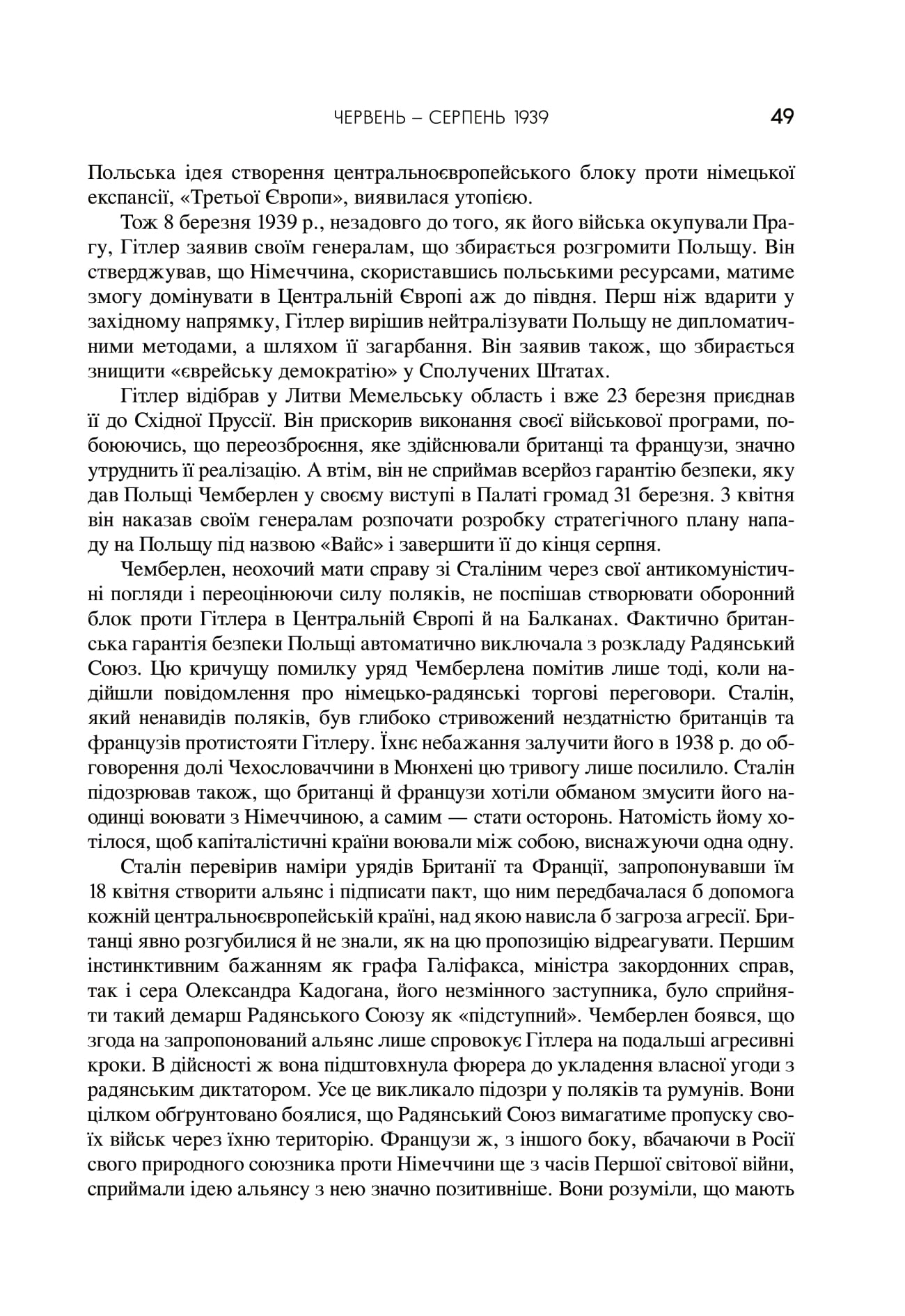 ЧЕРВЕНЬ – СЕРПЕНЬ 1939 49

Польська ідея створення центральноєвропейського блоку проти німецької експансії, «Третьої Європи», виявилася утопією.

Тож 8 березня 1939 р., незадовго до того, як його війська окупували Прагу, Гітлер заявив своїм генералам, що збирається розгромити Польщу. Він стверджував, що Німеччина, скориставшись польськими ресурсами, матиме змогу домінувати в Центральній Європі аж до півдня. Перш ніж вдарити у західному напрямку, Гітлер вирішив нейтралізувати Польщу не дипломатичними методами, а шляхом її загарбання. Він заявив також, що збирається знищити «єврейську демократію» у Сполучених Штатах.

Гітлер відібрав у Литви Мемельську область і вже 23 березня приєднав її до Східної Пруссії. Він прискорив виконання своєї військової програми, побоюючись, що переозброєння, яке здійснювали британці та французи, значно утруднить її реалізацію. А втім, він не сприймав всерйоз гарантію безпеки, яку дав Польщі Чемберлен у своєму виступі в Палаті громад 31 березня. 3 квітня він наказав своїм генералам розпочати розробку стратегічного плану нападу на Польщу під назвою «Вайс» і завершити її до кінця серпня.

Чемберлен, неохочий мати справу зі Сталіним через свої антикомуністичні погляди і переоцінюючи силу поляків, не поспішав створювати оборонний блок проти Гітлера в Центральній Європі й на Балканах. Фактично британська гарантія безпеки Польщі автоматично виключала з розкладу Радянський Союз. Цю кричущу помилку уряд Чемберлена помітив лише тоді, коли надійшли повідомлення про німецько-радянські торгові переговори. Сталін, який ненавидів поляків, був глибоко стривожений нездатністю британців та французів протистояти Гітлеру. Їхнє небажання залучити його в 1938 р. до обговорення долі Чехословаччини в Мюнхені цю тривогу лише посилило. Сталін підозрював також, що британці й французи хотіли обманом змусити його наодинці воювати з Німеччиною, а самим — стати осторонь. Натомість йому хотілося, щоб капіталістичні країни воювали між собою, виснажуючи одна одну.

Сталін перевірив наміри урядів Британії та Франції, запропонувавши їм 18 квітня створити альянс і підписати пакт, що ним передбачалася б допомога кожній центральноєвропейській країні, над якою нависла б загроза агресії. Британці явно розгубилися й не знали, як на цю пропозицію відреагувати. Першим інстинктивним бажанням як графа Галіфакса, міністра закордонних справ, так і сера Олександра Кадогана, його незмінного заступника, було сприйняти такий демарш Радянського Союзу як «підступний». Чемберлен боявся, що згода на запропонований альянс лише спровокує Гітлера на подальші агресивні кроки. В дійсності ж вона підштовхнула фюрера до укладення власної угоди з радянським диктатором. Усе це викликало підозри у поляків та румунів. Вони цілком обґрунтовано боялися, що Радянський Союз вимагатиме пропуску своїх військ через їхню територію. Французи ж, з іншого боку, вбачаючи в Росії свого природного союзника проти Німеччини ще з часів Першої світової війни, сприймали ідею альянсу з нею значно позитивніше. Вони розуміли, що мають